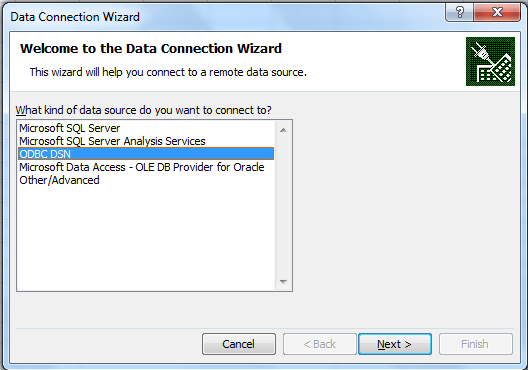 Data Connection Wizard

?

X

Welcome to the Data Connection Wizard

This wizard will help you connect to a remote data source.

What kind of data source do you want to connect to?

Microsoft SQL Server
Microsoft SQL Server Analysis Services
ODBC DSN
Microsoft Data Access - OLE DB Provider for Oracle
Other/Advanced

Cancel

< Back

Next >

Finish